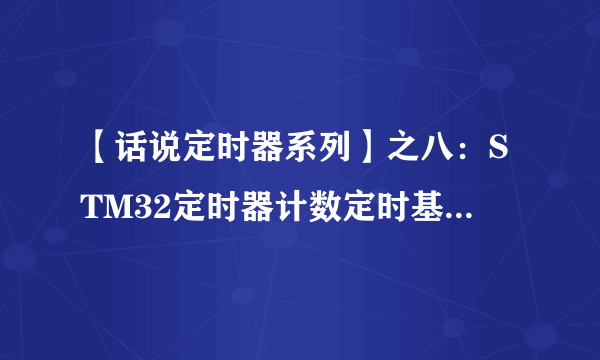 【话说定时器系列】之八：STM32定时器计数定时基...